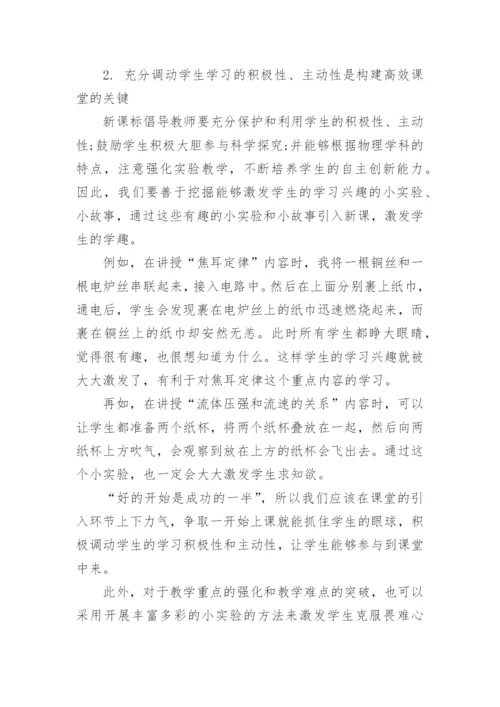 2. 充分调动学生学习的积极性、主动性是构建高效课堂的关键

新课标倡导教师要充分保护和利用学生的积极性、主动性;鼓励学生积极大胆参与科学探究;并能够根据物理学科的特点，注意强化实验教学，不断培养学生的自主创新能力。因此，我们要善于挖掘能够激发学生的学习兴趣的小实验、小故事，通过这些有趣的小实验和小故事引入新课，激发学生的学趣。

例如，在讲授“焦耳定律”内容时，我将一根铜丝和一根电炉丝串联起来，接入电路中。然后在上面分别裹上纸巾，通电后，学生会发现裹在电炉丝上的纸巾迅速燃烧起来，而裹在铜丝上的纸巾却安然无恙。此时所有学生都睁大眼睛，觉得很有趣，也很想知道为什么。这样学生的学习兴趣就被大大激发了，有利于对焦耳定律这个重点内容的学习。

再如，在讲授“流体压强和流速的关系”内容时，可以让学生都准备两个纸杯，将两个纸杯叠放在一起，然后向两纸杯上方吹气，会观察到放在上方的纸杯会飞出去。通过这个小实验，也一定会大大激发学生求知欲。

“好的开始是成功的一半”，所以我们应该在课堂的引入环节上下力气，争取一开始上课就能抓住学生的眼球，积极调动学生的学习积极性和主动性，让学生能够参与到课堂中来。

此外，对于教学重点的强化和教学难点的突破，也可以采用开展丰富多彩的小实验的方法来激发学生克服畏难心